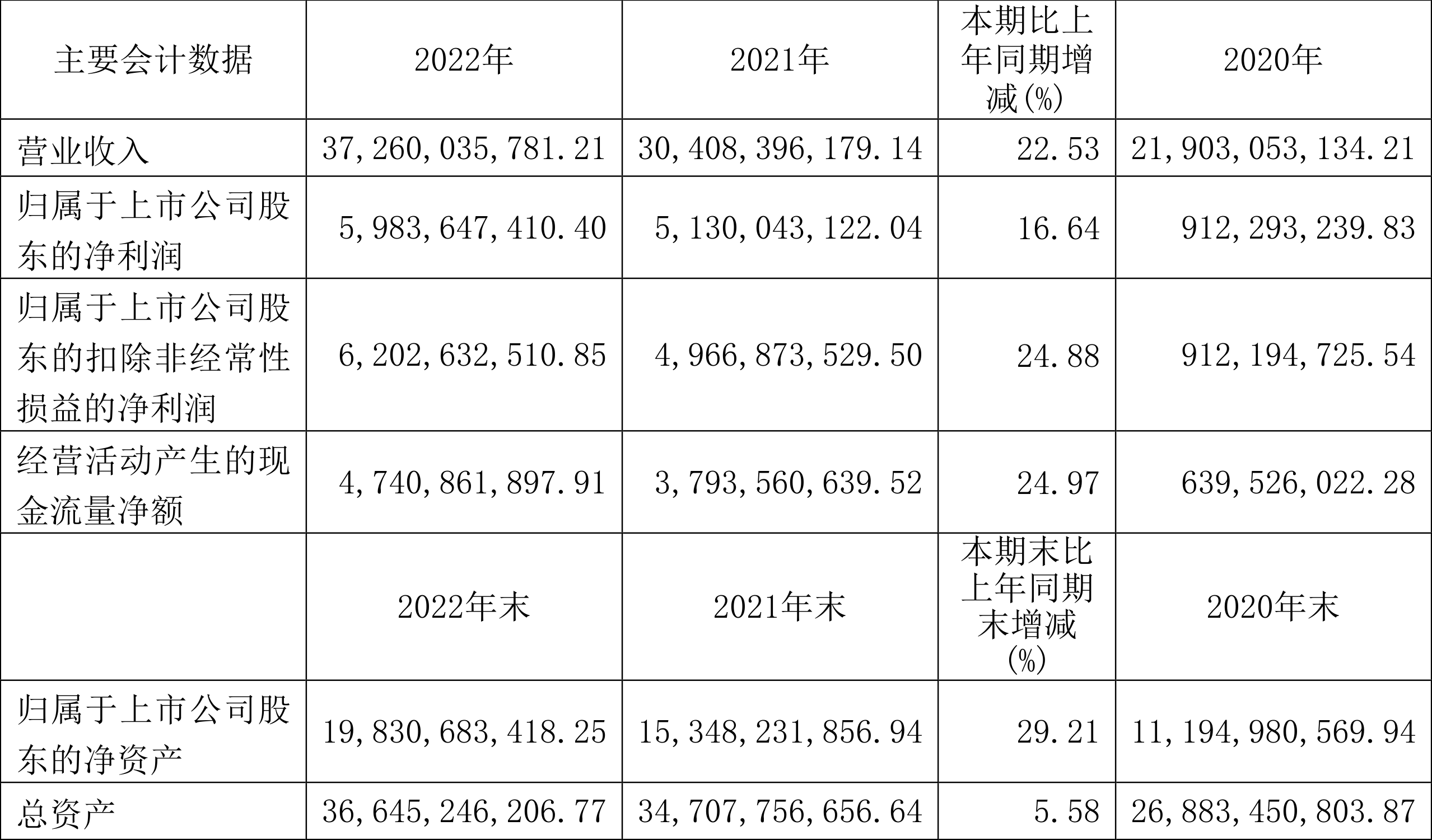 | 主要会计数据 | 2022年 | 2021年 | 本期比上年同期增减(%) | 2020年 |
|---|---|---|---|---|
| 营业收入 | 37,260,035,781.21 | 30,408,396,179.14 | 22.53 | 21,903,053,134.21 |
| 归属于上市公司股东的净利润 | 5,983,647,410.40 | 5,130,043,122.04 | 16.64 | 912,293,239.83 |
| 归属于上市公司股东的扣除非经常性损益的净利润 | 6,202,632,510.85 | 4,966,873,529.50 | 24.88 | 912,194,725.54 |
| 经营活动产生的现金流量净额 | 4,740,861,897.91 | 3,793,560,639.52 | 24.97 | 639,526,022.28 |
|  | 2022年末 | 2021年末 | 本期末比上年同期末增减(%) | 2020年末 |
| 归属于上市公司股东的净资产 | 19,830,683,418.25 | 15,348,231,856.94 | 29.21 | 11,194,980,569.94 |
| 总资产 | 36,645,246,206.77 | 34,707,756,656.64 | 5.58 | 26,883,450,803.87 |